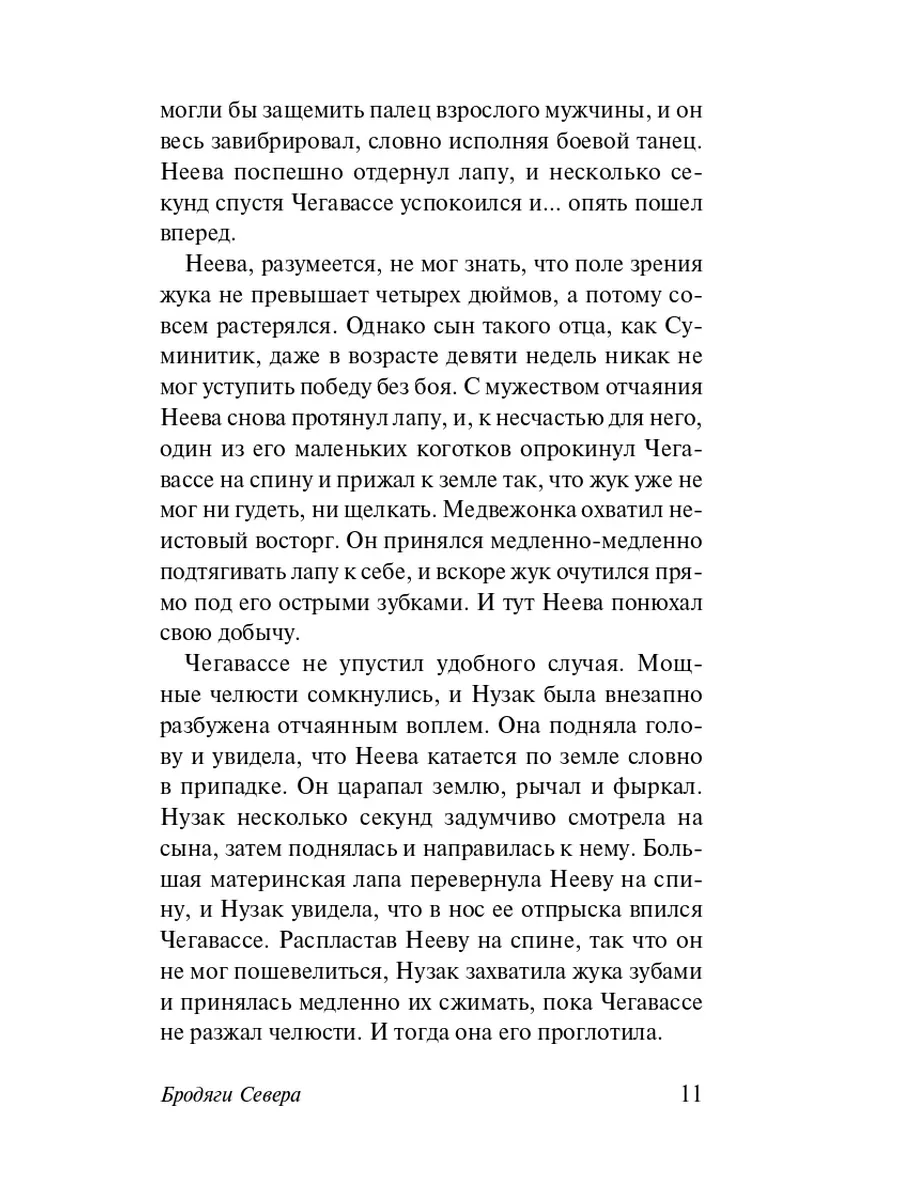 могли бы защемить палец взрослого мужчины, и он весь завибрировал, словно исполняя боевой танец. Неева поспешно отдернул лапу, и несколько секунд спустя Чегавассе успокоился и... опять пошел вперед.

Неева, разумеется, не мог знать, что поле зрения жука не превышает четырех дюймов, а потому совсем растерялся. Однако сын такого отца, как Суминитик, даже в возрасте девяти недель никак не мог уступить победу без боя. С мужеством отчаяния Неева снова протянул лапу, и, к несчастью для него, один из его маленьких коготков опрокинул Чегавассе на спину и прижал к земле так, что жук уже не мог ни гудеть, ни щелкать. Медвежонка охватил неистовый восторг. Он принялся медленно-медленно подтягивать лапу к себе, и вскоре жук очутился прямо под его острыми зубками. И тут Неева понюхал свою добычу.

Чегавассе не упустил удобного случая. Мощные челюсти сомкнулись, и Нузак была внезапно разбужена отчаянным воплем. Она подняла голову и увидела, что Неева катается по земле словно в припадке. Он царапал землю, рычал и фыркал. Нузак несколько секунд задумчиво смотрела на сына, затем поднялась и направилась к нему. Большая материнская лапа перевернула Нееву на спину, и Нузак увидела, что в нос ее отпрыска впился Чегавассе. Распластав Нееву на спине, так что он не мог пошевелиться, Нузак захватила жука зубами и принялась медленно их сжимать, пока Чегавассе не разжал челюсти. И тогда она его проглотила.

Бродяги Севера 11